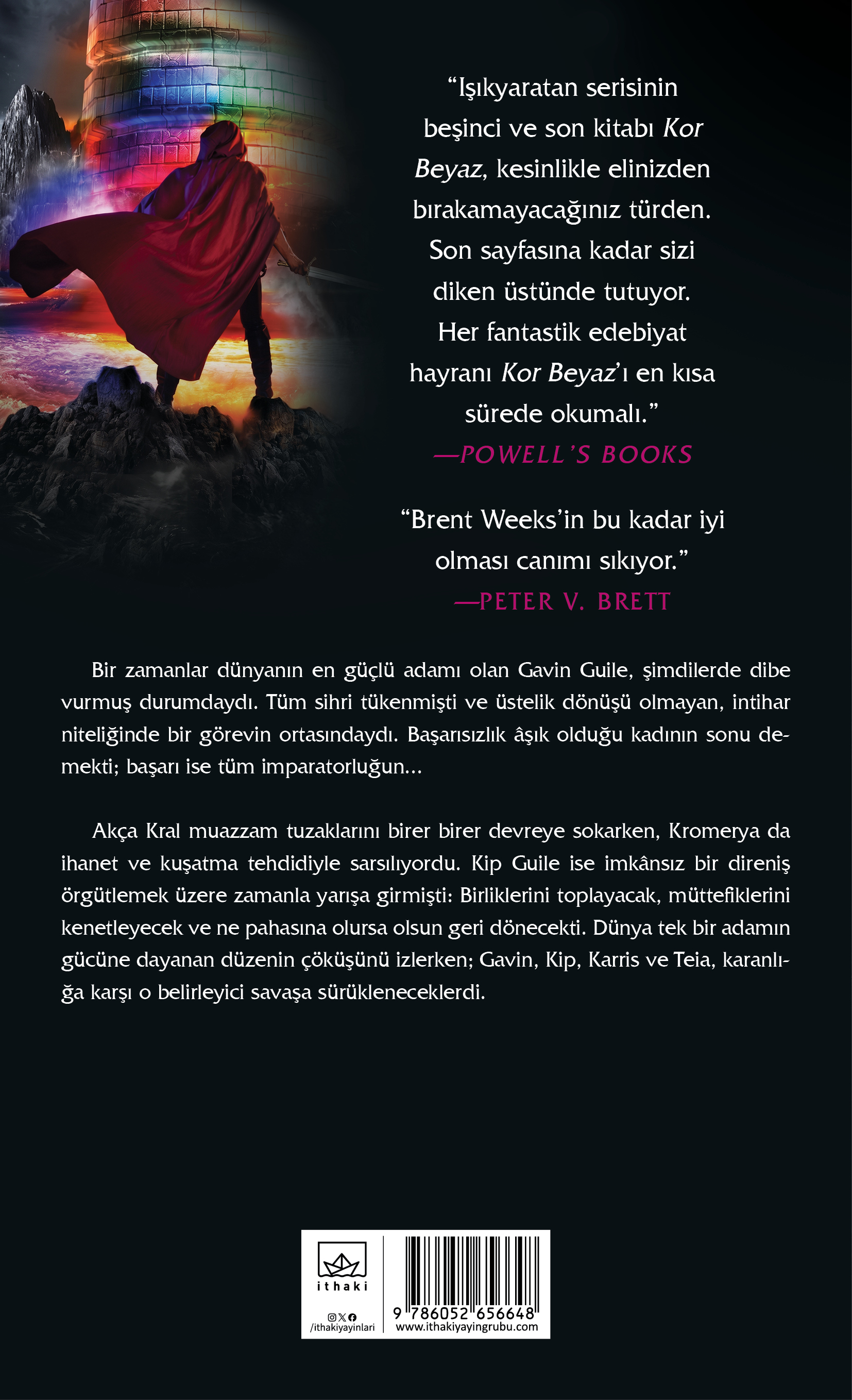 "Işıkyaratan serisinin beşinci ve son kitabı Kor Beyaz, kesinlikle elinizden bırakamayacağınız türden. Son sayfasına kadar sizi diken üstünde tutuyor. Her fantastik edebiyat hayranı Kor Beyaz'ı en kısa sürede okumalı."
—POWELL'S BOOKS

"Brent Weeks'in bu kadar iyi olması canımı sıkıyor."
—PETER V. BRETT

Bir zamanlar dünyanın en güçlü adamı olan Gavin Guile, şimdilerde dibe vurmuş durumdaydı. Tüm sihri tükenmişti ve üstelik dönüşü olmayan, intihar niteliğinde bir görevin ortasındaydı. Başarısızlık âşık olduğu kadının sonu demekti; başarı ise tüm imparatorluğun...

Akça Kral muazzam tuzaklarını birer birer devreye sokarken, Kromerya da ihanet ve kuşatma tehdidiyle sarsılıyordu. Kip Guile ise imkânsız bir direniş örgütlemek üzere zamanla yarışa girmişti: Birliklerini toplayacak, müttefiklerini kenetleyecek ve ne pahasına olursa olsun geri dönecekti. Dünya tek bir adamın gücüne dayanan düzenin çöküşünü izlerken; Gavin, Kip, Karris ve Teia, karanlığa karşı o belirleyici savaşa sürükleneceklerdi.

ithaki
/ithakiyayinlari

9 786052 656648
www.ithakiyayingrubu.com